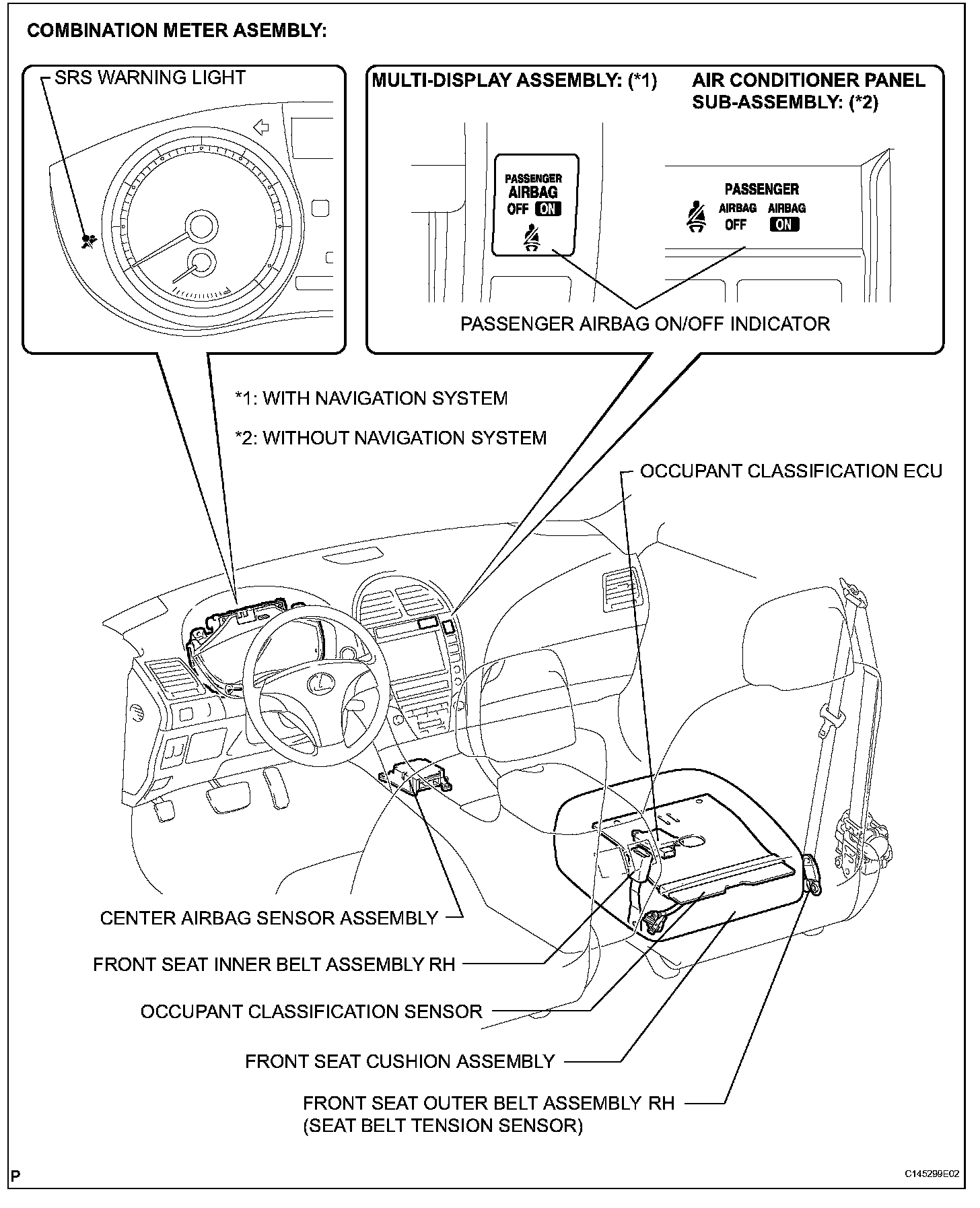 COMBINATION METER ASEMBLY:

SRS WARNING LIGHT

MULTI-DISPLAY ASSEMBLY: (*1)

AIR CONDITIONER PANEL SUB-ASSEMBLY: (*2)

PASSENGER
AIRBAG
OFF ON

PASSENGER
AIRBAG OFF
AIRBAG ON

PASSENGER AIRBAG ON/OFF INDICATOR

*1: WITH NAVIGATION SYSTEM

*2: WITHOUT NAVIGATION SYSTEM

OCCUPANT CLASSIFICATION ECU

CENTER AIRBAG SENSOR ASSEMBLY

FRONT SEAT INNER BELT ASSEMBLY RH

OCCUPANT CLASSIFICATION SENSOR

FRONT SEAT CUSHION ASSEMBLY

FRONT SEAT OUTER BELT ASSEMBLY RH
(SEAT BELT TENSION SENSOR)

P

C145299E02